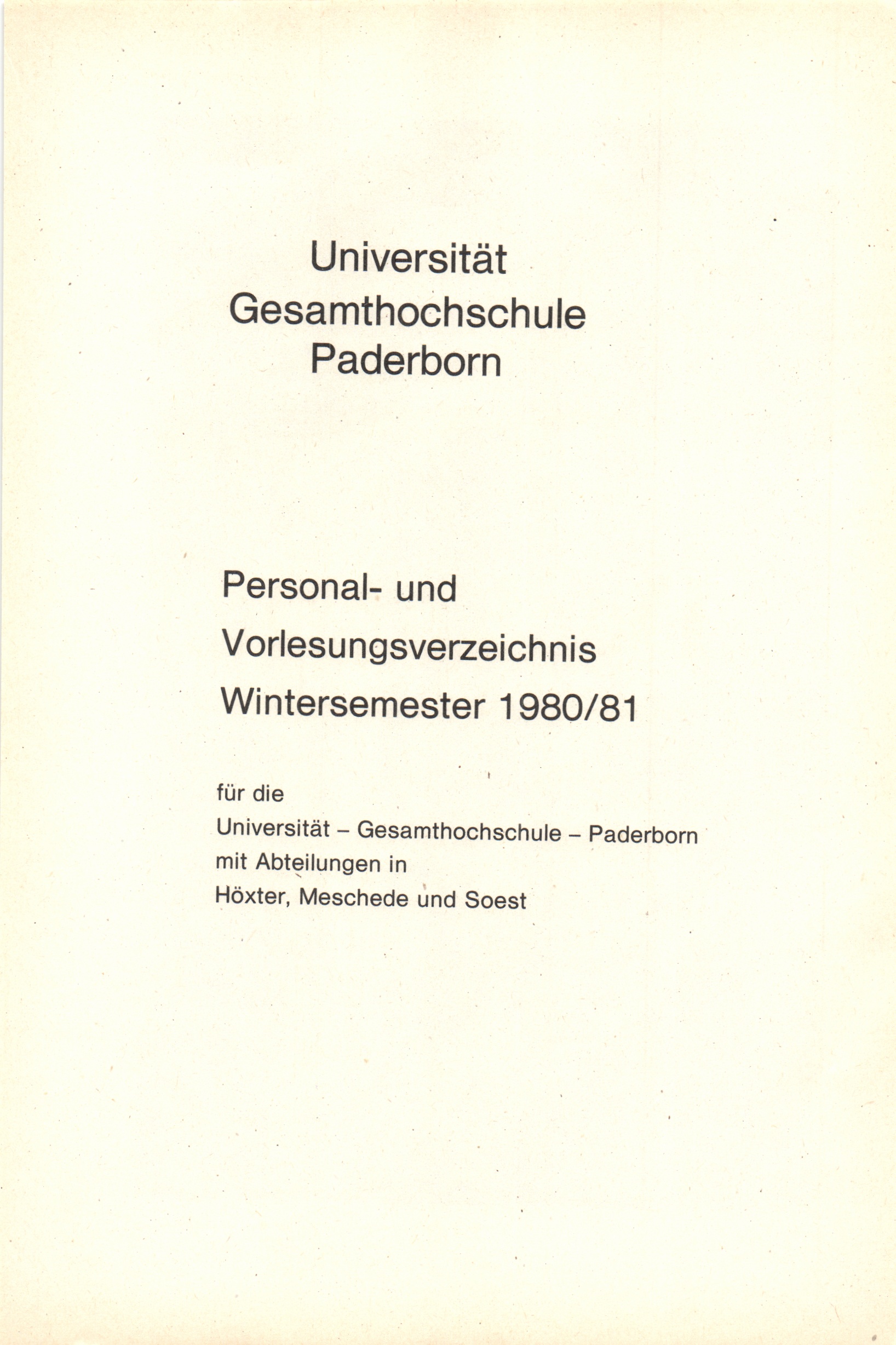 Universität
Gesamthochschule
Paderborn

Personal- und
Vorlesungsverzeichnis
Wintersemester 1980/81

für die
Universität – Gesamthochschule – Paderborn
mit Abteilungen in
Höxter, Meschede und Soest